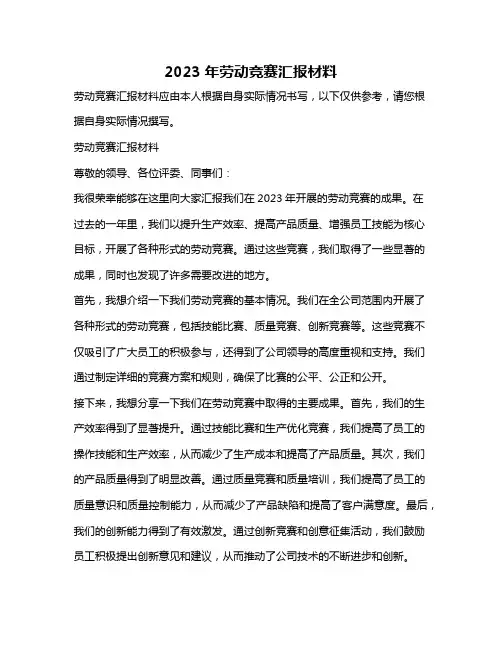 2023 年劳动竞赛汇报材料

劳动竞赛汇报材料应由本人根据自身实际情况书写，以下仅供参考，请您根据自身实际情况撰写。

劳动竞赛汇报材料

尊敬的领导、各位评委、同事们：

我很荣幸能够在这里向大家汇报我们在 2023 年开展的劳动竞赛的成果。在过去的一年里，我们以提升生产效率、提高产品质量、增强员工技能为核心目标，开展了各种形式的劳动竞赛。通过这些竞赛，我们取得了一些显著的成果，同时也发现了许多需要改进的地方。

首先，我想介绍一下我们劳动竞赛的基本情况。我们在全公司范围内开展了各种形式的劳动竞赛，包括技能比赛、质量竞赛、创新竞赛等。这些竞赛不仅吸引了广大员工的积极参与，还得到了公司领导的高度重视和支持。我们通过制定详细的竞赛方案和规则，确保了比赛的公平、公正和公开。

接下来，我想分享一下我们在劳动竞赛中取得的主要成果。首先，我们的生产效率得到了显著提升。通过技能比赛和生产优化竞赛，我们提高了员工的操作技能和生产效率，从而减少了生产成本和提高了产品质量。其次，我们的产品质量得到了明显改善。通过质量竞赛和质量培训，我们提高了员工的质量意识和质量控制能力，从而减少了产品缺陷和提高了客户满意度。最后，我们的创新能力得到了有效激发。通过创新竞赛和创意征集活动，我们鼓励员工积极提出创新意见和建议，从而推动了公司技术的不断进步和创新。